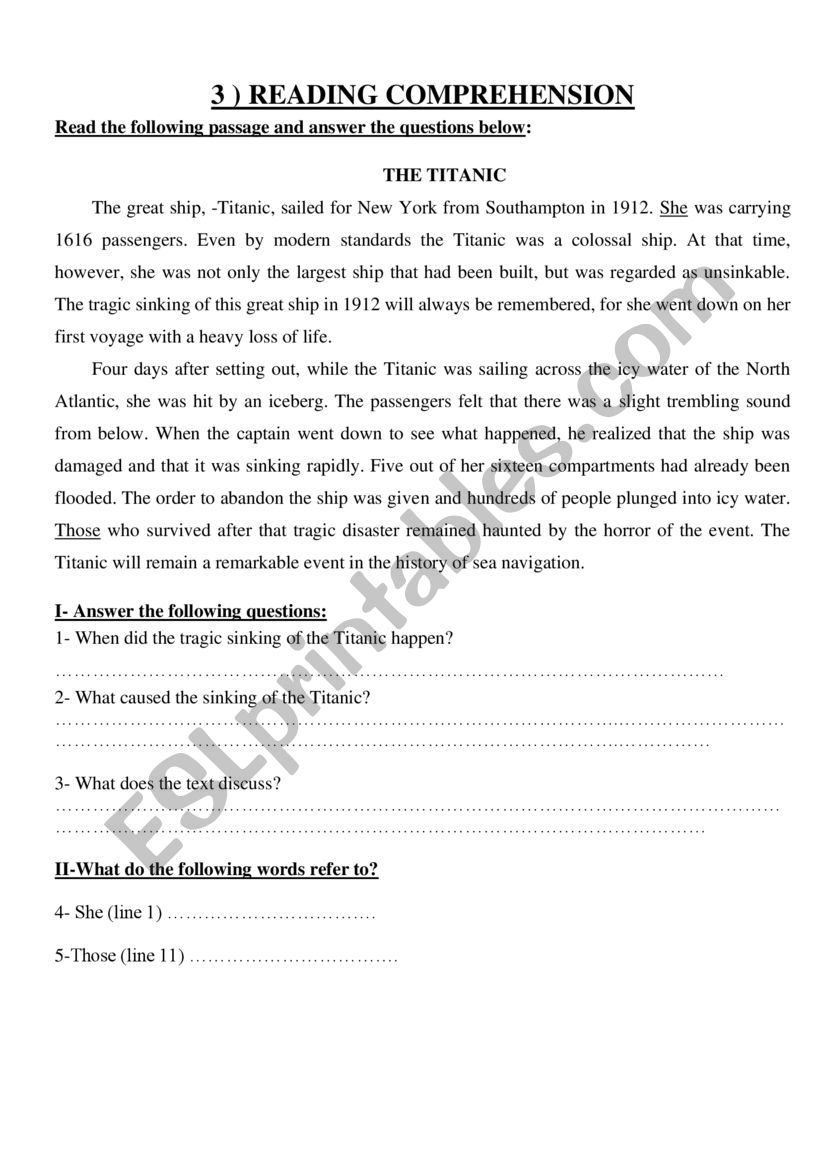 3 ) READING COMPREHENSION

Read the following passage and answer the questions below:

THE TITANIC

The great ship, -Titanic, sailed for New York from Southampton in 1912. She was carrying 1616 passengers. Even by modern standards the Titanic was a colossal ship. At that time, however, she was not only the largest ship that had been built, but was regarded as unsinkable. The tragic sinking of this great ship in 1912 will always be remembered, for she went down on her first voyage with a heavy loss of life.

Four days after setting out, while the Titanic was sailing across the icy water of the North Atlantic, she was hit by an iceberg. The passengers felt that there was a slight trembling sound from below. When the captain went down to see what happened, he realized that the ship was damaged and that it was sinking rapidly. Five out of her sixteen compartments had already been flooded. The order to abandon the ship was given and hundreds of people plunged into icy water. Those who survived after that tragic disaster remained haunted by the horror of the event. The Titanic will remain a remarkable event in the history of sea navigation.

I- Answer the following questions:

1- When did the tragic sinking of the Titanic happen?

……………………………………………………………………………………………………

2- What caused the sinking of the Titanic?

……………………………………………………………………………………………………
……………………………………………………………………………………………………

3- What does the text discuss?

……………………………………………………………………………………………………
……………………………………………………………………………………………………

II-What do the following words refer to?

4- She (line 1) ……………………………

5-Those (line 11) ……………………………

ESLprintables.com